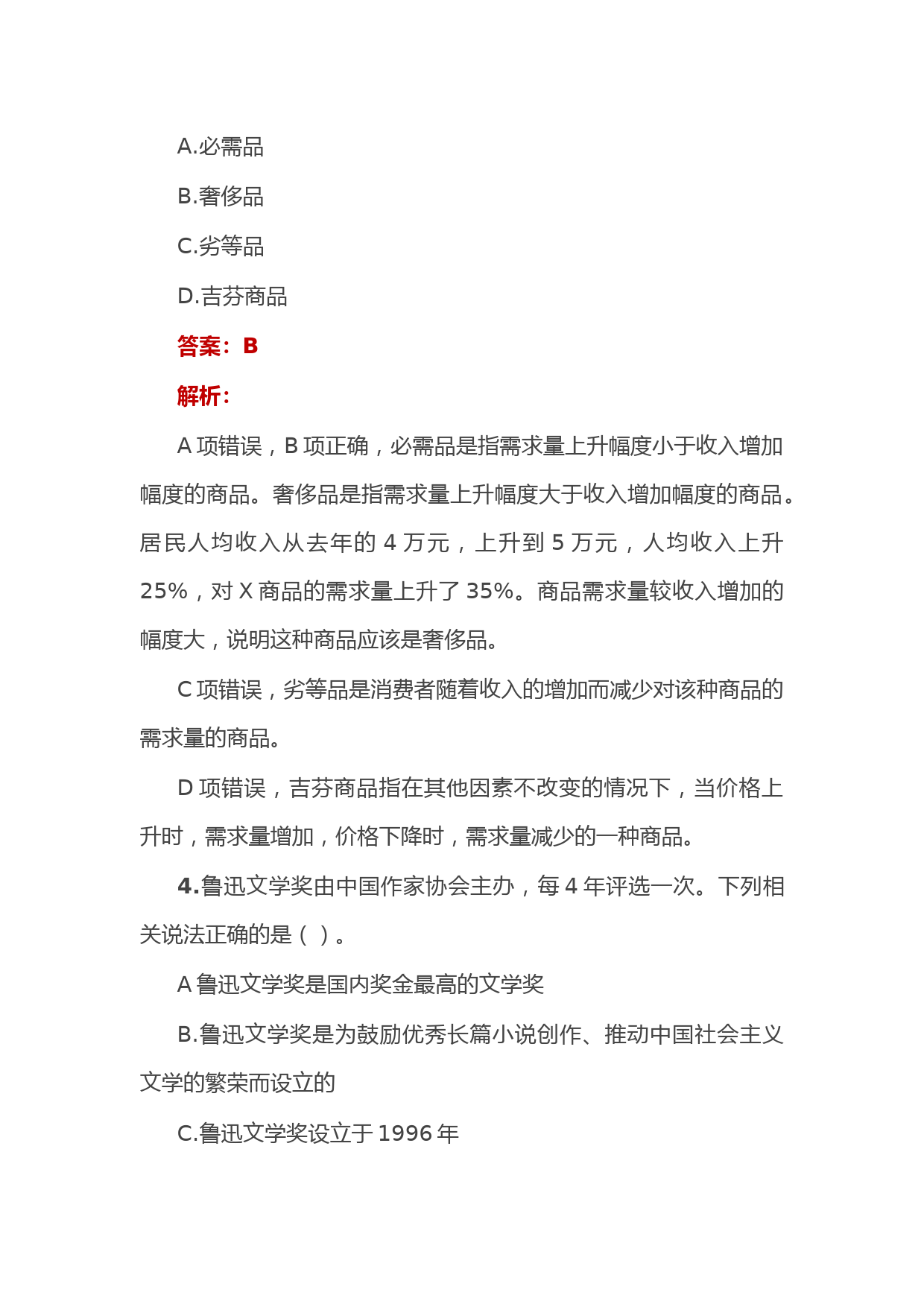 A.必需品

B.奢侈品

C.劣等品

D.吉芬商品

答案：B

解析：

A 项错误，B 项正确，必需品是指需求量上升幅度小于收入增加幅度的商品。奢侈品是指需求量上升幅度大于收入增加幅度的商品。居民人均收入从去年的 4 万元，上升到 5 万元，人均收入上升 25%，对 X 商品的需求量上升了 35%。商品需求量较收入增加的幅度大，说明这种商品应该是奢侈品。

C 项错误，劣等品是消费者随着收入的增加而减少对该种商品的需求量的商品。

D 项错误，吉芬商品指在其他因素不改变的情况下，当价格上升时，需求量增加，价格下降时，需求量减少的一种商品。

4.鲁迅文学奖由中国作家协会主办，每 4 年评选一次。下列相关说法正确的是（ ）。

A 鲁迅文学奖是国内奖金最高的文学奖

B.鲁迅文学奖是为鼓励优秀长篇小说创作、推动中国社会主义文学的繁荣而设立的

C.鲁迅文学奖设立于 1996 年